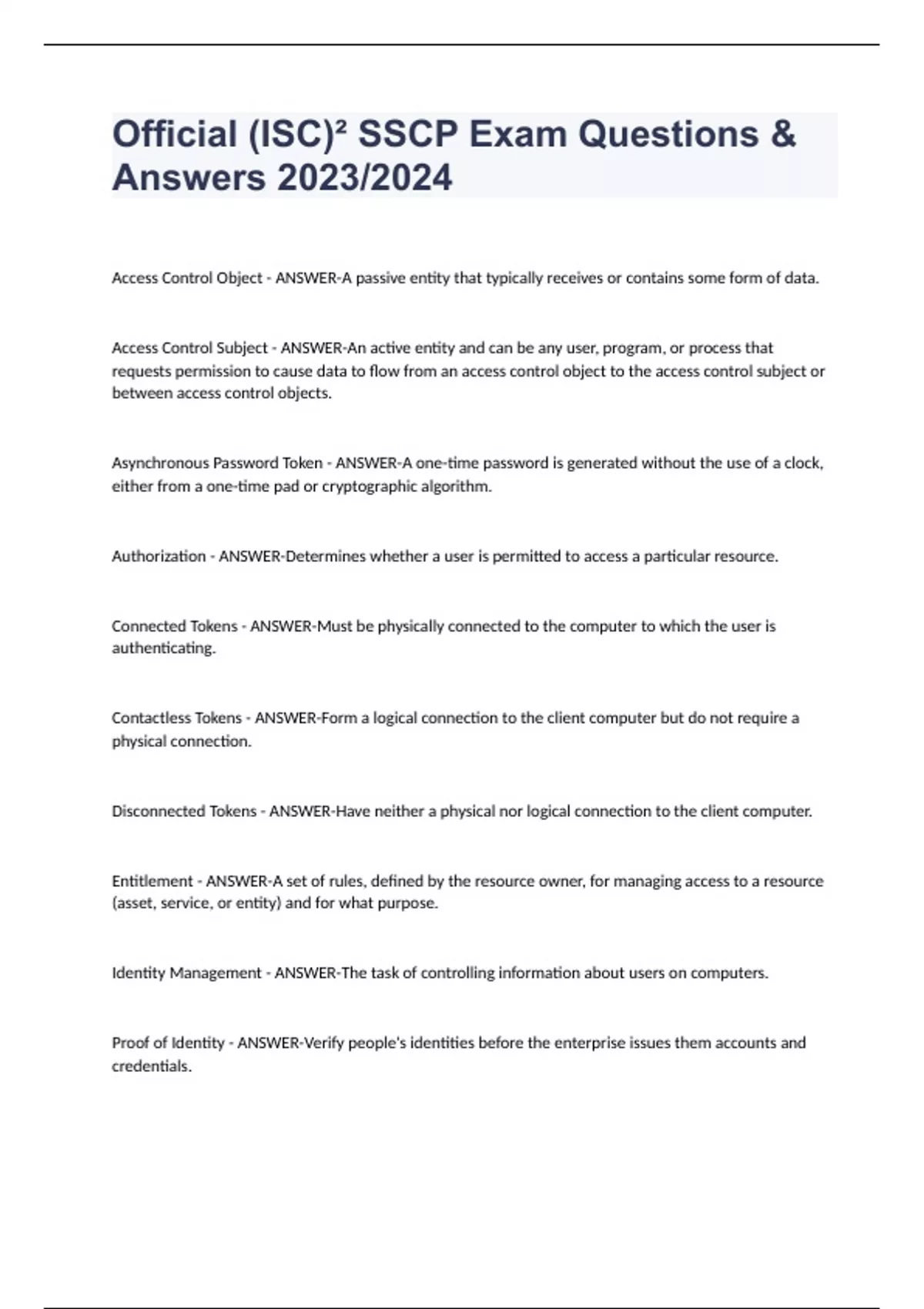 Official (ISC)² SSCP Exam Questions & Answers 2023/2024

Access Control Object - ANSWER-A passive entity that typically receives or contains some form of data.

Access Control Subject - ANSWER-An active entity and can be any user, program, or process that requests permission to cause data to flow from an access control object to the access control subject or between access control objects.

Asynchronous Password Token - ANSWER-A one-time password is generated without the use of a clock, either from a one-time pad or cryptographic algorithm.

Authorization - ANSWER-Determines whether a user is permitted to access a particular resource.

Connected Tokens - ANSWER-Must be physically connected to the computer to which the user is authenticating.

Contactless Tokens - ANSWER-Form a logical connection to the client computer but do not require a physical connection.

Disconnected Tokens - ANSWER-Have neither a physical nor logical connection to the client computer.

Entitlement - ANSWER-A set of rules, defined by the resource owner, for managing access to a resource (asset, service, or entity) and for what purpose.

Identity Management - ANSWER-The task of controlling information about users on computers.

Proof of Identity - ANSWER-Verify people's identities before the enterprise issues them accounts and credentials.